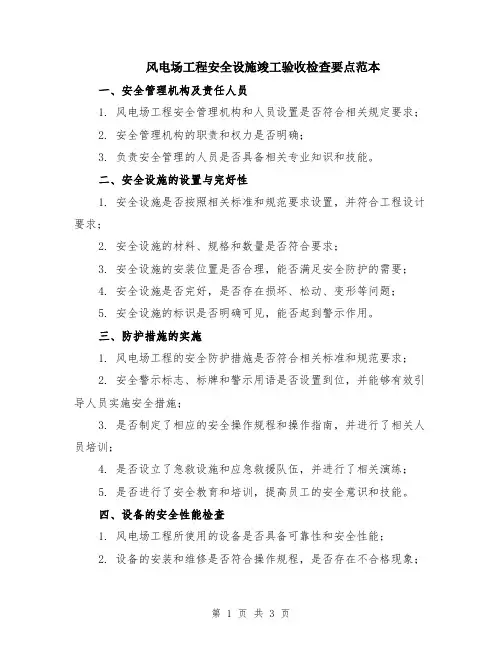 风电场工程安全设施竣工验收检查要点范本

一、安全管理机构及责任人员

1. 风电场工程安全管理机构和人员设置是否符合相关规定要求；

2. 安全管理机构的职责和权力是否明确；

3. 负责安全管理的人员是否具备相关专业知识和技能。

二、安全设施的设置与完好性

1. 安全设施是否按照相关标准和规范要求设置，并符合工程设计要求；

2. 安全设施的材料、规格和数量是否符合要求；

3. 安全设施的安装位置是否合理，能否满足安全防护的需要；

4. 安全设施是否完好，是否存在损坏、松动、变形等问题；

5. 安全设施的标识是否明确可见，能否起到警示作用。

三、防护措施的实施

1. 风电场工程的安全防护措施是否符合相关标准和规范要求；

2. 安全警示标志、标牌和警示用语是否设置到位，并能够有效引导人员实施安全措施；

3. 是否制定了相应的安全操作规程和操作指南，并进行了相关人员培训；

4. 是否设立了急救设施和应急救援队伍，并进行了相关演练；

5. 是否进行了安全教育和培训，提高员工的安全意识和技能。

四、设备的安全性能检查

1. 风电场工程所使用的设备是否具备可靠性和安全性能；

2. 设备的安装和维修是否符合操作规程，是否存在不合格现象；

第 1 页 共 3 页